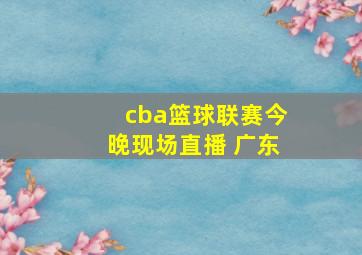 cba篮球联赛今晚现场直播 广东